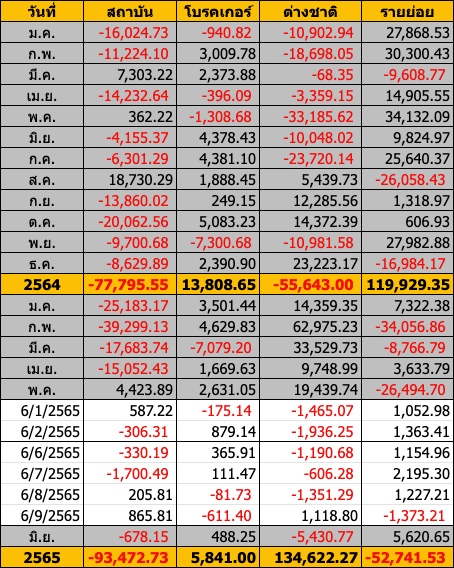 | วันที่ | สถาบัน | โบรคเกอร์ | ต่างชาติ | รายย่อย |
|---|---|---|---|---|
| ม.ค. | -16,024.73 | -940.82 | -10,902.94 | 27,868.53 |
| ก.พ. | -11,224.10 | 3,009.78 | -18,698.05 | 30,300.43 |
| มี.ค. | 7,303.22 | 2,373.88 | -68.35 | -9,608.77 |
| เม.ย. | -14,232.64 | -396.09 | -3,359.15 | 14,905.55 |
| พ.ค. | 362.22 | -1,308.68 | -33,185.62 | 34,132.09 |
| มิ.ย. | -4,155.37 | 4,378.43 | -10,048.02 | 9,824.97 |
| ก.ค. | -6,301.29 | 4,381.10 | -23,720.14 | 25,640.37 |
| ส.ค. | 18,730.29 | 1,888.45 | 5,439.73 | -26,058.43 |
| ก.ย. | -13,860.02 | 249.15 | 12,285.56 | 1,318.97 |
| ต.ค. | -20,062.56 | 5,083.23 | 14,372.39 | 606.93 |
| พ.ย. | -9,700.68 | -7,300.68 | -10,981.58 | 27,982.88 |
| ธ.ค. | -8,629.89 | 2,390.90 | 23,223.17 | -16,984.17 |
| 2564 | -77,795.55 | 13,808.65 | -55,643.00 | 119,929.35 |
| ม.ค. | -25,183.17 | 3,501.44 | 14,359.35 | 7,322.38 |
| ก.พ. | -39,299.13 | 4,629.83 | 62,975.23 | -34,056.86 |
| มี.ค. | -17,683.74 | -7,079.20 | 33,529.73 | -8,766.79 |
| เม.ย. | -15,052.43 | 1,669.63 | 9,748.99 | 3,633.79 |
| พ.ค. | 4,423.89 | 2,631.05 | 19,439.74 | -26,494.70 |
| 6/1/2565 | 587.22 | -175.14 | -1,465.07 | 1,052.98 |
| 6/2/2565 | -306.31 | 879.14 | -1,936.25 | 1,363.41 |
| 6/6/2565 | -330.19 | 365.91 | -1,190.68 | 1,154.96 |
| 6/7/2565 | -1,700.49 | 111.47 | -606.28 | 2,195.30 |
| 6/8/2565 | 205.81 | -81.73 | -1,351.29 | 1,227.21 |
| 6/9/2565 | 865.81 | -611.40 | 1,118.80 | -1,373.21 |
| มิ.ย. | -678.15 | 488.25 | -5,430.77 | 5,620.65 |
| 2565 | -93,472.73 | 5,841.00 | 134,622.27 | -52,741.53 |